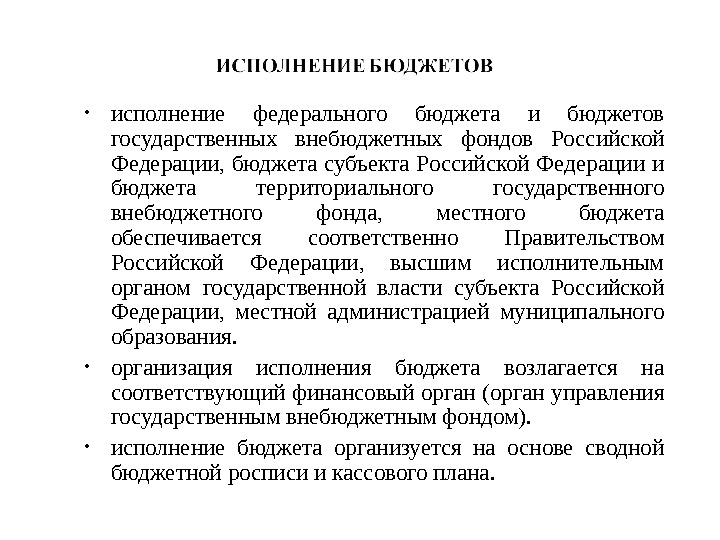 ИСПОЛНЕНИЕ БЮДЖЕТОВ

• исполнение федерального бюджета и бюджетов государственных внебюджетных фондов Российской Федерации, бюджета субъекта Российской Федерации и бюджета территориального государственного внебюджетного фонда, местного бюджета обеспечивается соответственно Правительством Российской Федерации, высшим исполнительным органом государственной власти субъекта Российской Федерации, местной администрацией муниципального образования.

• организация исполнения бюджета возлагается на соответствующий финансовый орган (орган управления государственным внебюджетным фондом).

• исполнение бюджета организуется на основе сводной бюджетной росписи и кассового плана.